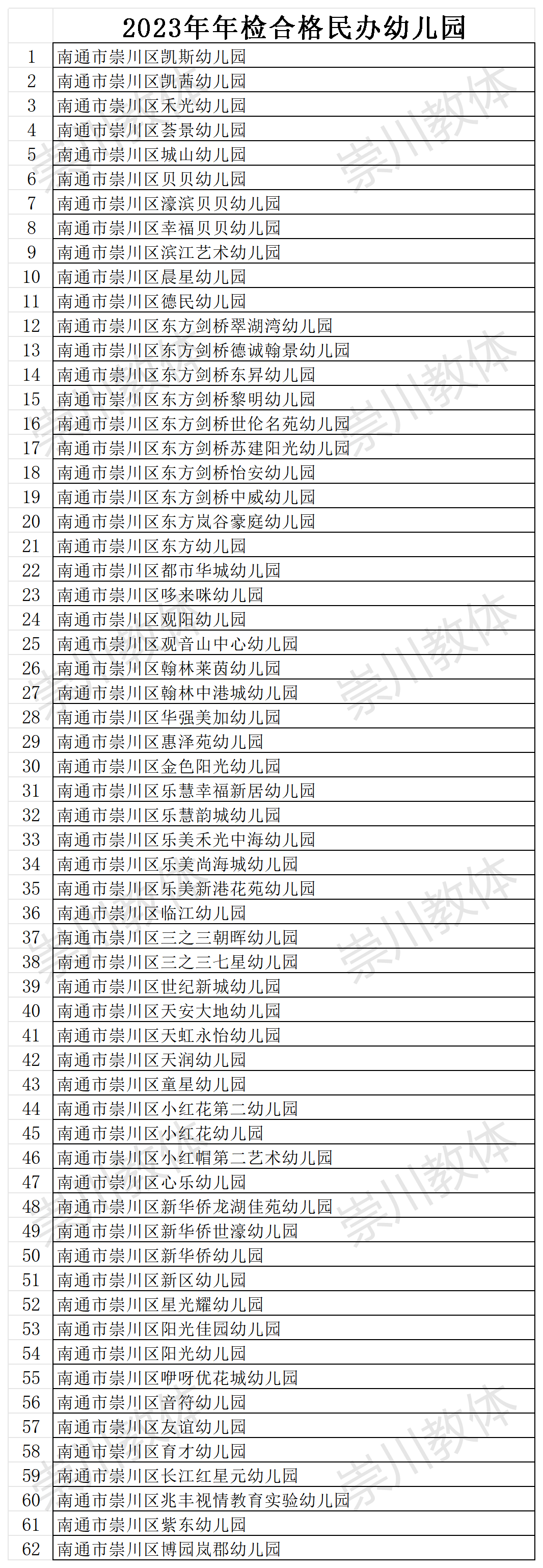 2023年年检合格民办幼儿园

| | |
|---|---|
| 1 | 南通市崇川区凯斯幼儿园 |
| 2 | 南通市崇川区凯茜幼儿园 |
| 3 | 南通市崇川区禾光幼儿园 |
| 4 | 南通市崇川区荟景幼儿园 |
| 5 | 南通市崇川区城山幼儿园 |
| 6 | 南通市崇川区贝贝幼儿园 |
| 7 | 南通市崇川区濠滨贝贝幼儿园 |
| 8 | 南通市崇川区幸福贝贝幼儿园 |
| 9 | 南通市崇川区滨江艺术幼儿园 |
| 10 | 南通市崇川区晨星幼儿园 |
| 11 | 南通市崇川区德民幼儿园 |
| 12 | 南通市崇川区东方剑桥翠湖湾幼儿园 |
| 13 | 南通市崇川区东方剑桥德诚翰景幼儿园 |
| 14 | 南通市崇川区东方剑桥东昇幼儿园 |
| 15 | 南通市崇川区东方剑桥黎明幼儿园 |
| 16 | 南通市崇川区东方剑桥世伦名苑幼儿园 |
| 17 | 南通市崇川区东方剑桥苏建阳光幼儿园 |
| 18 | 南通市崇川区东方剑桥怡安幼儿园 |
| 19 | 南通市崇川区东方剑桥中威幼儿园 |
| 20 | 南通市崇川区东方岚谷豪庭幼儿园 |
| 21 | 南通市崇川区东方幼儿园 |
| 22 | 南通市崇川区都市华城幼儿园 |
| 23 | 南通市崇川区哆来咪幼儿园 |
| 24 | 南通市崇川区观阳幼儿园 |
| 25 | 南通市崇川区观音山中心幼儿园 |
| 26 | 南通市崇川区翰林莱茵幼儿园 |
| 27 | 南通市崇川区翰林中港城幼儿园 |
| 28 | 南通市崇川区华强美加幼儿园 |
| 29 | 南通市崇川区惠泽苑幼儿园 |
| 30 | 南通市崇川区金色阳光幼儿园 |
| 31 | 南通市崇川区乐慧幸福新居幼儿园 |
| 32 | 南通市崇川区乐慧韵城幼儿园 |
| 33 | 南通市崇川区乐美禾光中海幼儿园 |
| 34 | 南通市崇川区乐美尚海城幼儿园 |
| 35 | 南通市崇川区乐美新港花苑幼儿园 |
| 36 | 南通市崇川区临江幼儿园 |
| 37 | 南通市崇川区三之三朝晖幼儿园 |
| 38 | 南通市崇川区三之三七星幼儿园 |
| 39 | 南通市崇川区世纪新城幼儿园 |
| 40 | 南通市崇川区天安大地幼儿园 |
| 41 | 南通市崇川区天虹永怡幼儿园 |
| 42 | 南通市崇川区天润幼儿园 |
| 43 | 南通市崇川区童星幼儿园 |
| 44 | 南通市崇川区小红花第二幼儿园 |
| 45 | 南通市崇川区小红花幼儿园 |
| 46 | 南通市崇川区小红帽第二艺术幼儿园 |
| 47 | 南通市崇川区心乐幼儿园 |
| 48 | 南通市崇川区新华侨龙湖佳苑幼儿园 |
| 49 | 南通市崇川区新华侨世濠幼儿园 |
| 50 | 南通市崇川区新华侨幼儿园 |
| 51 | 南通市崇川区新区幼儿园 |
| 52 | 南通市崇川区星光耀幼儿园 |
| 53 | 南通市崇川区阳光佳园幼儿园 |
| 54 | 南通市崇川区阳光幼儿园 |
| 55 | 南通市崇川区咿呀优花城幼儿园 |
| 56 | 南通市崇川区音符幼儿园 |
| 57 | 南通市崇川区友谊幼儿园 |
| 58 | 南通市崇川区育才幼儿园 |
| 59 | 南通市崇川区长江红星元幼儿园 |
| 60 | 南通市崇川区兆丰视情教育实验幼儿园 |
| 61 | 南通市崇川区紫东幼儿园 |
| 62 | 南通市崇川区博园岚郡幼儿园 |

崇川教体